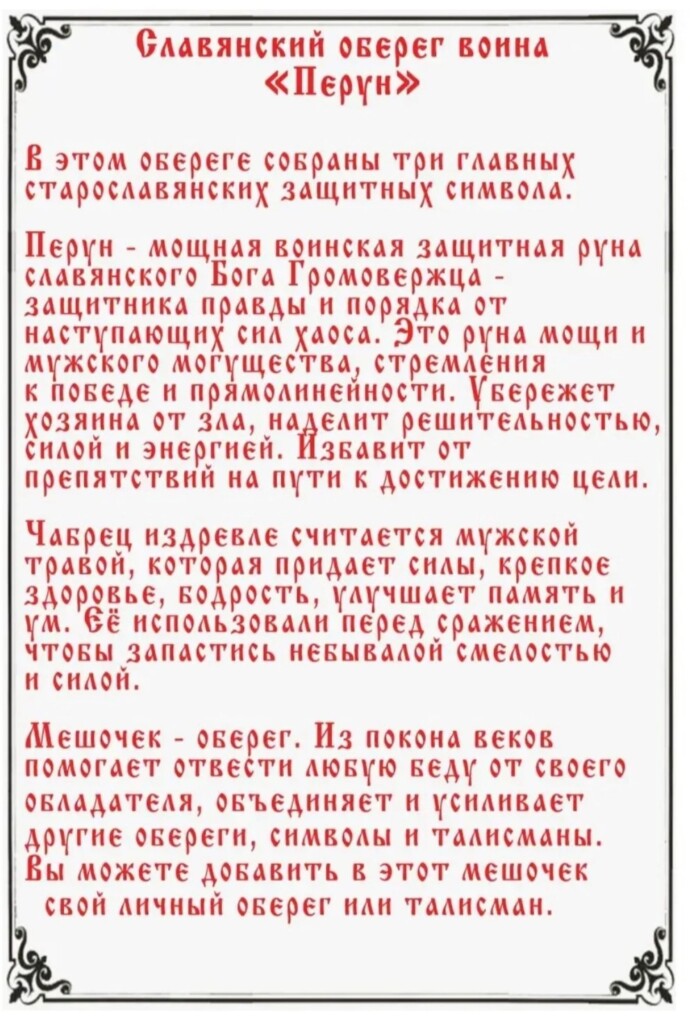 Славянский оберег воина
«Перун»

В этом обереге собраны три главных старославянских защитных символа.

Перун - мощная воинская защитная руна славянского Бога Громовержца - защитника правды и порядка от наступающих сил хаоса. Это руна мощи и мужского могущества, стремления к победе и прямолинейности. Убережет хозяина от зла, наделит решительностью, силой и энергией. Избавит от препятствий на пути к достижению цели.

Чабрец издревле считается мужской травой, которая придает силы, крепкое здоровье, бодрость, улучшает память и ум. Её использовали перед сражением, чтобы запастись небывалой смелостью и силой.

Мешочек - оберег. Из покона веков помогает отвести любую беду от своего обладателя, объединяет и усиливает другие обереги, символы и талисманы. Вы можете добавить в этот мешочек свой личный оберег или талисман.